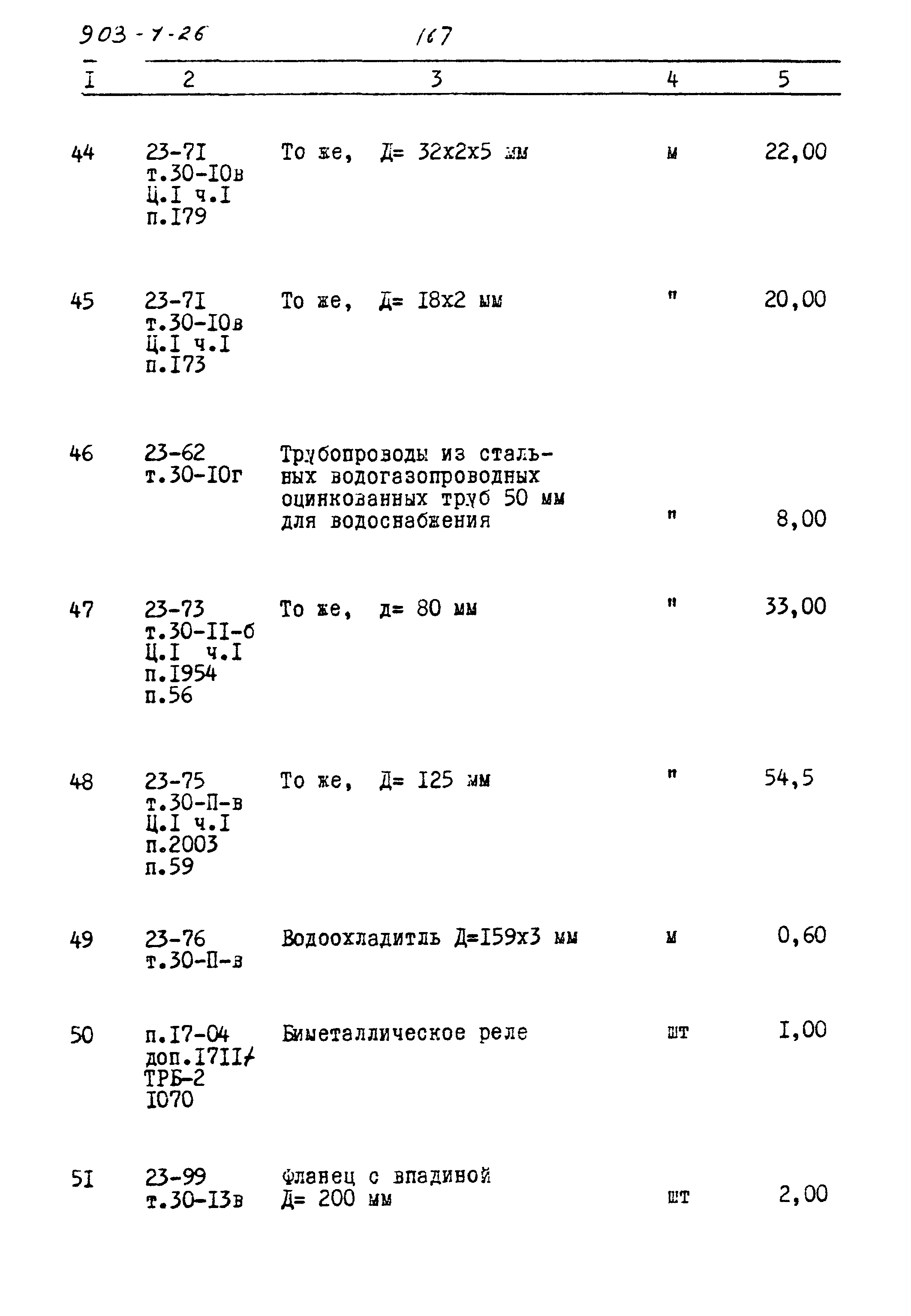 903-1-26 167

| I | 2 | 3 | 4 | 5 |
|---|---|---|---|---|
| 44 | 23-7I т.30-I0в Ц.I ч.I п.I79 | То же, Д= 32х2х5 мм | м | 22,00 |
| 45 | 23-7I т.30-I0в Ц.I ч.I п.I73 | То же, Д= I8х2 мм | " | 20,00 |
| 46 | 23-62 т.30-I0г | Трубопроводы из стальных водогазопроводных оцинкованных труб 50 мм для водоснабжения | " | 8,00 |
| 47 | 23-73 т.30-II-б Ц.I ч.I п.I954 п.56 | То же, д= 80 мм | " | 33,00 |
| 48 | 23-75 т.30-П-в Ц.I ч.I п.2003 п.59 | То же, Д= I25 мм | " | 54,5 |
| 49 | 23-76 т.30-П-в | Водоохладитль Д=I59х3 мм | м | 0,60 |
| 50 | п.I7-04 доп.I7II/ ТРБ-2 I070 | Биметаллическое реле | шт | I,00 |
| 5I | 23-99 т.30-I3в | Фланец с впадиной Д= 200 мм | шт | 2,00 |